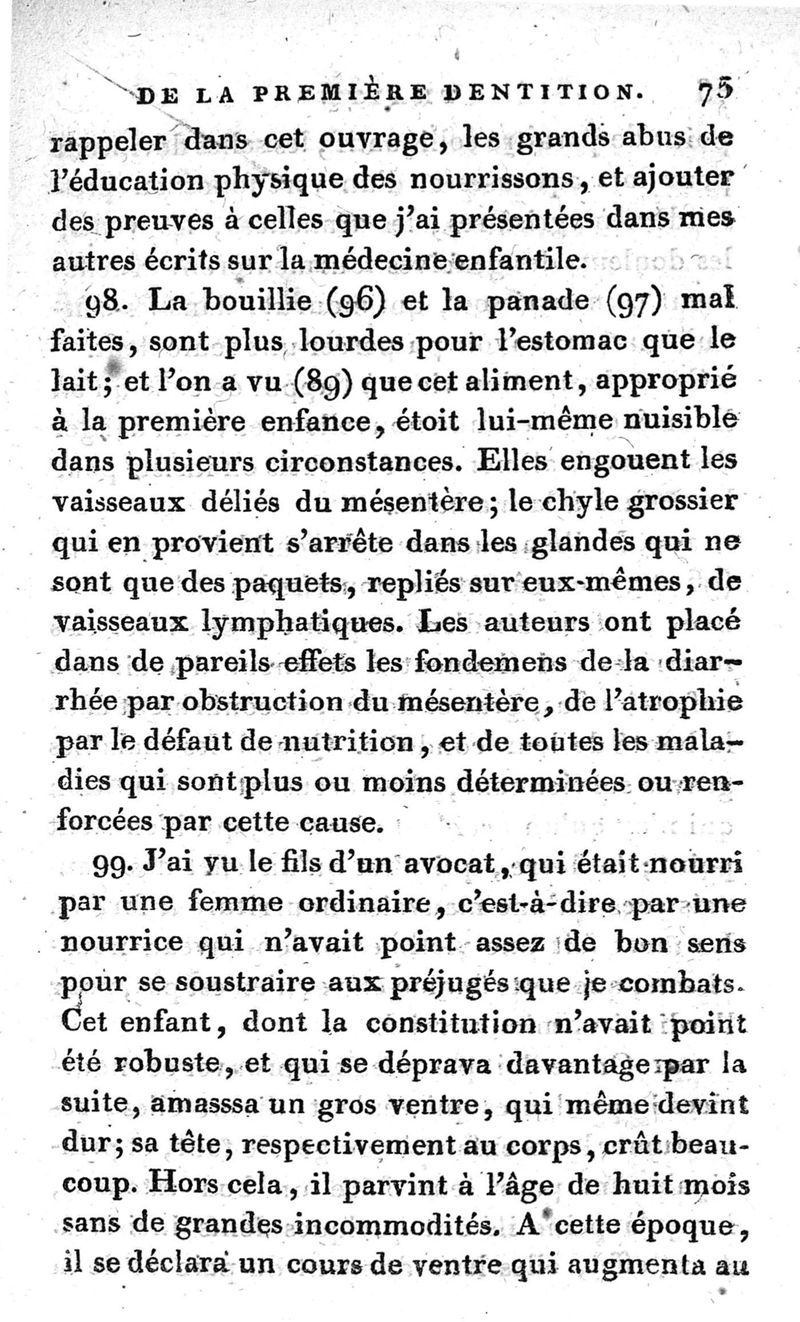 DE LA PREMIÈRE DENTITION. 75

rappeler dans cet ouvrage, les grands abus de l'éducation physique des nourrissons, et ajouter des preuves à celles que j'ai présentées dans mes autres écrits sur la médecine enfantile.

98. La bouillie (96) et la panade (97) mal faites, sont plus lourdes pour l'estomac que le lait; et l'on a vu (89) que cet aliment, approprié à la première enfance, étoit lui-même nuisible dans plusieurs circonstances. Elles engouent les vaisseaux déliés du mésentère; le chyle grossier qui en provient s'arrête dans les glandes qui ne sont que des paquets, repliés sur eux-mêmes, de vaisseaux lymphatiques. Les auteurs ont placé dans de pareils effets les fondemens de la diarrhée par obstruction du mésentère, de l'atrophie par le défaut de nutrition, et de toutes les maladies qui sont plus ou moins déterminées ou renforcées par cette cause.

99. J'ai vu le fils d'un avocat, qui était nourri par une femme ordinaire, c'est-à-dire par une nourrice qui n'avait point assez de bon sens pour se soustraire aux préjugés que je combats. Cet enfant, dont la constitution n'avait point été robuste, et qui se déprava davantage par la suite, amasssa un gros ventre, qui même devint dur; sa tête, respectivement au corps, crût beaucoup. Hors cela, il parvint à l'âge de huit mois sans de grandes incommodités. A cette époque, il se déclara un cours de ventre qui augmenta au